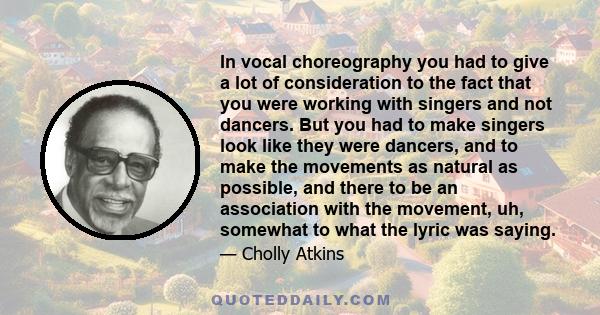 In vocal choreography you had to give a lot of consideration to the fact that you were working with singers and not dancers. But you had to make singers look like they were dancers, and to make the movements as natural as possible, and there to be an association with the movement, uh, somewhat to what the lyric was saying.

— Cholly Atkins

QUOTEDDAILY.COM